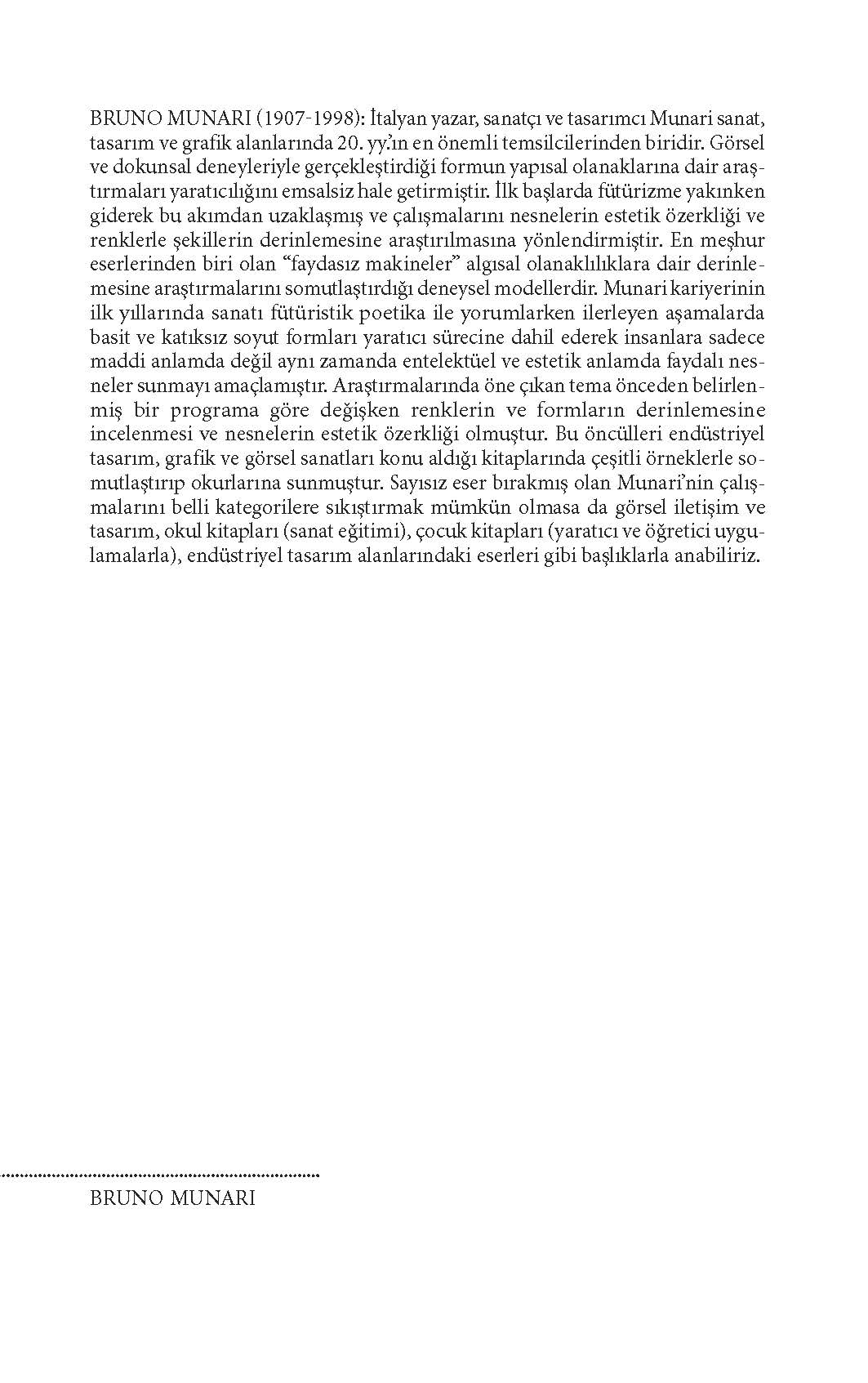 BRUNO MUNARI (1907-1998): İtalyan yazar, sanatçı ve tasarımcı Munari sanat, tasarım ve grafik alanlarında 20. yy.'ın en önemli temsilcilerinden biridir. Görsel ve dokunsal deneyleriyle gerçekleştirdiği formun yapısal olanaklarına dair araştırmaları yaratıcılığını emsalsiz hale getirmiştir. İlk başlarda fütürizme yakınken giderek bu akımdan uzaklaşmış ve çalışmalarını nesnelerin estetik özerkliği ve renklerle şekillerin derinlemesine araştırılmasına yönlendirmiştir. En meşhur eserlerinden biri olan "faydasız makineler" algısal olanaklılıklara dair derinlemesine araştırmalarını somutlaştırdığı deneysel modellerdir. Munari kariyerinin ilk yıllarında sanatı fütüristik poetika ile yorumlarken ilerleyen aşamalarda basit ve katıksız soyut formları yaratıcı sürecine dahil ederek insanlara sadece maddi anlamda değil aynı zamanda entelektüel ve estetik anlamda faydalı nesneler sunmayı amaçlamıştır. Araştırmalarında öne çıkan tema önceden belirlenmiş bir programa göre değişken renklerin ve formların derinlemesine incelenmesi ve nesnelerin estetik özerkliği olmuştur. Bu öncülleri endüstriyel tasarım, grafik ve görsel sanatları konu aldığı kitaplarında çeşitli örneklerle somutlaştırıp okurlarına sunmuştur. Sayısız eser bırakmış olan Munari'nin çalışmalarını belli kategorilere sıkıştırmak mümkün olmasa da görsel iletişim ve tasarım, okul kitapları (sanat eğitimi), çocuk kitapları (yaratıcı ve öğretici uygulamalarla), endüstriyel tasarım alanlarındaki eserleri gibi başlıklarla anabiliriz.

BRUNO MUNARI